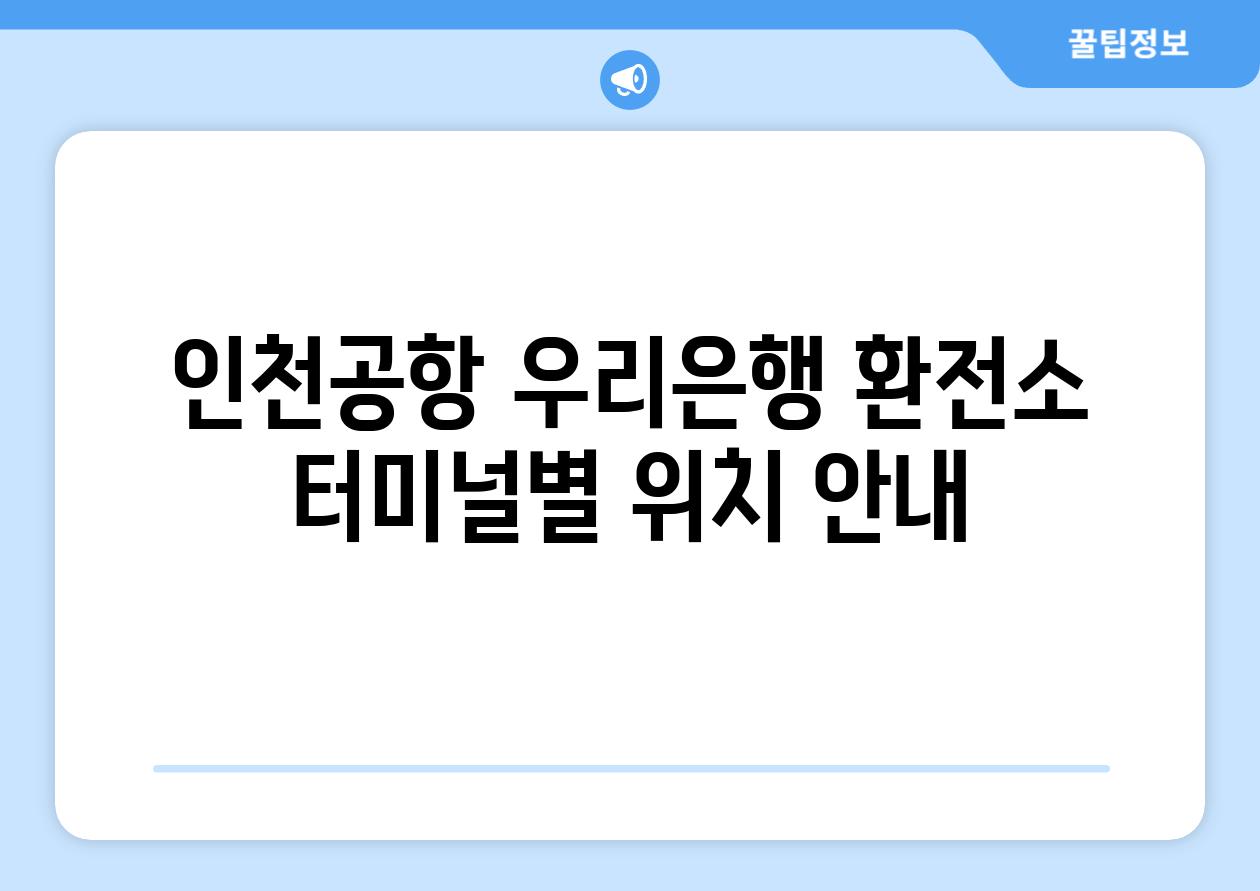 꿀팁정보

인천공항 우리은행 환전소 터미널별 위치 안내